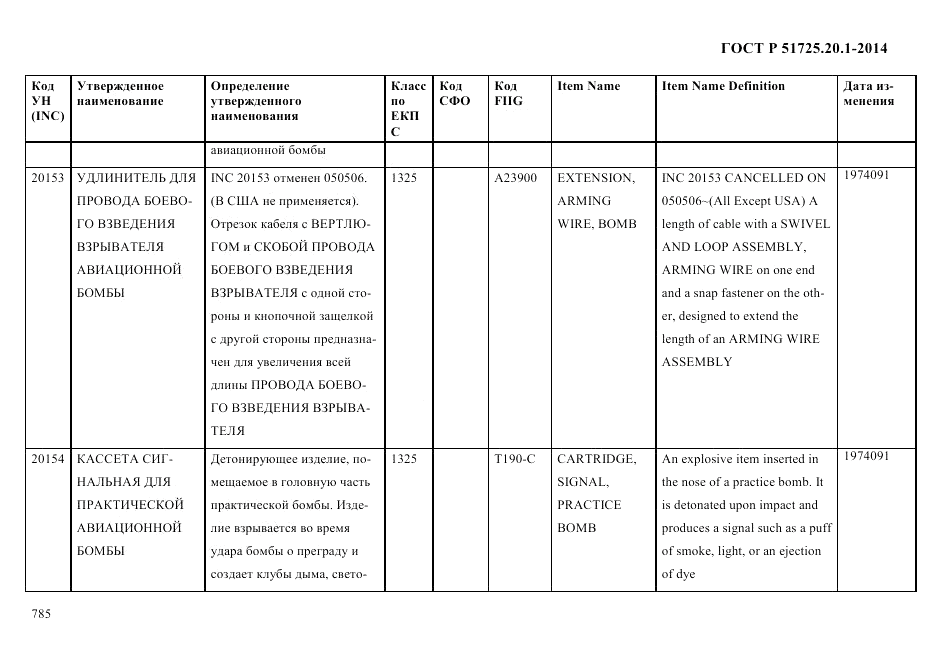 ГОСТ Р 51725.20.1-2014

| Код УН (INC) | Утвержденное наименование | Определение утвержденного наименования | Класс по ЕКПС | Код СФО | Код FIIG | Item Name | Item Name Definition | Дата изменения |
|---|---|---|---|---|---|---|---|---|
| | | авиационной бомбы | | | | | | |
| 20153 | УДЛИНИТЕЛЬ ДЛЯ ПРОВОДА БОЕВОГО ВЗВЕДЕНИЯ ВЗРЫВАТЕЛЯ АВИАЦИОННОЙ БОМБЫ | INC 20153 отменен 050506. (В США не применяется). Отрезок кабеля с ВЕРТЛЮГОМ и СКОБОЙ ПРОВОДА БОЕВОГО ВЗВЕДЕНИЯ ВЗРЫВАТЕЛЯ с одной стороны и кнопочной защелкой с другой стороны предназначен для увеличения всей длины ПРОВОДА БОЕВОГО ВЗВЕДЕНИЯ ВЗРЫВАТЕЛЯ | 1325 | | A23900 | EXTENSION, ARMING WIRE, BOMB | INC 20153 CANCELLED ON 050506~(All Except USA) A length of cable with a SWIVEL AND LOOP ASSEMBLY, ARMING WIRE on one end and a snap fastener on the other, designed to extend the length of an ARMING WIRE ASSEMBLY | 1974091 |
| 20154 | КАССЕТА СИГНАЛЬНАЯ ДЛЯ ПРАКТИЧЕСКОЙ АВИАЦИОННОЙ БОМБЫ | Детонирующее изделие, помещаемое в головную часть практической бомбы. Изделие взрывается во время удара бомбы о преграду и создает клубы дыма, свето- | 1325 | | T190-C | CARTRIDGE, SIGNAL, PRACTICE BOMB | An explosive item inserted in the nose of a practice bomb. It is detonated upon impact and produces a signal such as a puff of smoke, light, or an ejection of dye | 1974091 |

785